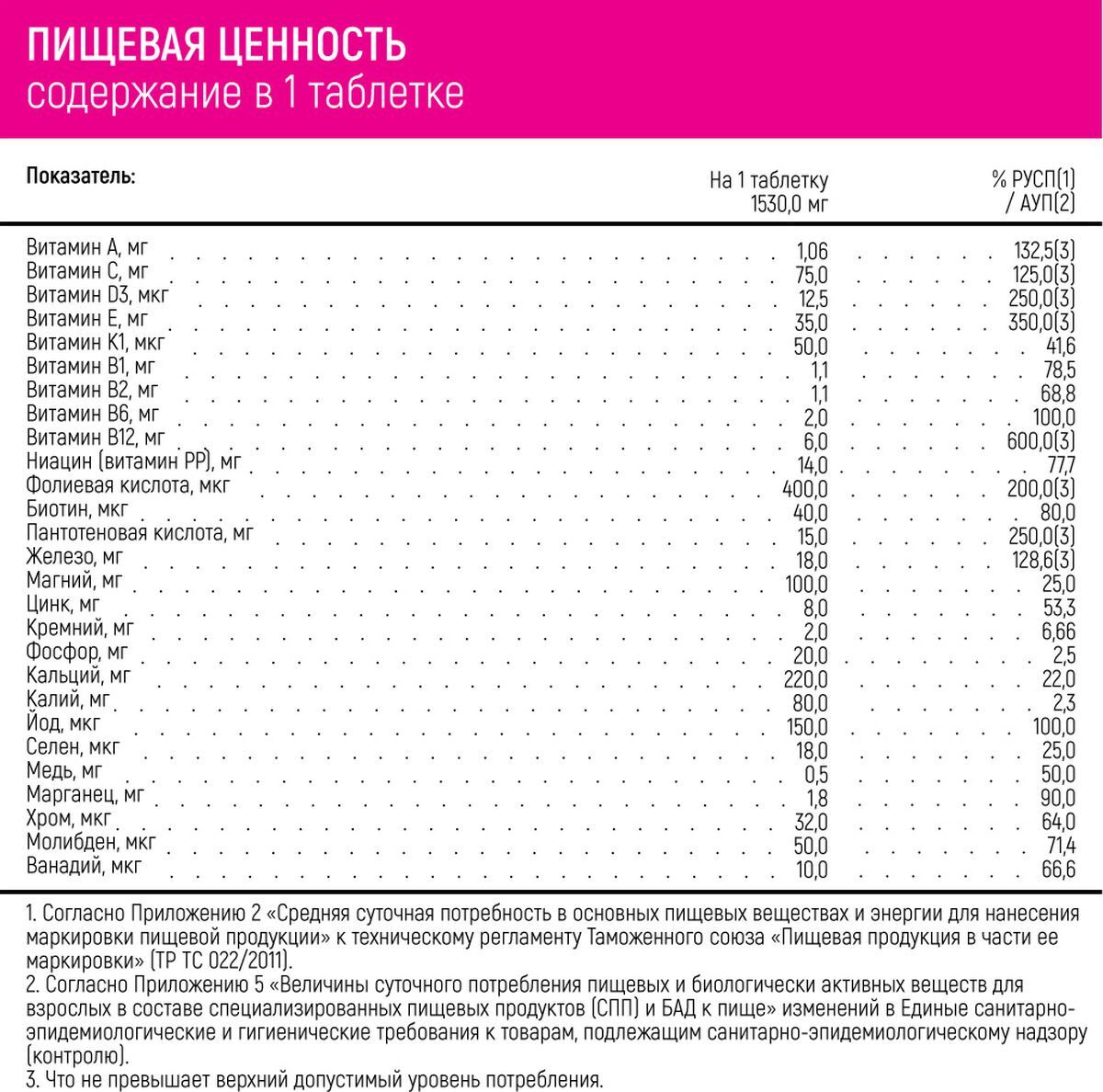 ПИЩЕВАЯ ЦЕННОСТЬ
содержание в 1 таблетке

| Показатель: | На 1 таблетку 1530,0 мг | % РУСП(1) / АУП(2) |
|---|---|---|
| Витамин А, мг | 1,06 | 132,5(3) |
| Витамин С, мг | 75,0 | 125,0(3) |
| Витамин D3, мкг | 12,5 | 250,0(3) |
| Витамин Е, мг | 35,0 | 350,0(3) |
| Витамин К1, мкг | 50,0 | 41,6 |
| Витамин В1, мг | 1,1 | 78,5 |
| Витамин В2, мг | 1,1 | 68,8 |
| Витамин В6, мг | 2,0 | 100,0 |
| Витамин В12, мг | 6,0 | 600,0(3) |
| Ниацин (витамин РР), мг | 14,0 | 77,7 |
| Фолиевая кислота, мкг | 400,0 | 200,0(3) |
| Биотин, мкг | 40,0 | 80,0 |
| Пантотеновая кислота, мг | 15,0 | 250,0(3) |
| Железо, мг | 18,0 | 128,6(3) |
| Магний, мг | 100,0 | 25,0 |
| Цинк, мг | 8,0 | 53,3 |
| Кремний, мг | 2,0 | 6,66 |
| Фосфор, мг | 20,0 | 2,5 |
| Кальций, мг | 220,0 | 22,0 |
| Калий, мг | 80,0 | 2,3 |
| Йод, мкг | 150,0 | 100,0 |
| Селен, мкг | 18,0 | 25,0 |
| Медь, мг | 0,5 | 50,0 |
| Марганец, мг | 1,8 | 90,0 |
| Хром, мкг | 32,0 | 64,0 |
| Молибден, мкг | 50,0 | 71,4 |
| Ванадий, мкг | 10,0 | 66,6 |

1. Согласно Приложению 2 «Средняя суточная потребность в основных пищевых веществах и энергии для нанесения маркировки пищевой продукции» к техническому регламенту Таможенного союза «Пищевая продукция в части ее маркировки» (ТР ТС 022/2011).
2. Согласно Приложению 5 «Величины суточного потребления пищевых и биологически активных веществ для взрослых в составе специализированных пищевых продуктов (СПП) и БАД к пище» изменений в Единые санитарно-эпидемиологические и гигиенические требования к товарам, подлежащим санитарно-эпидемиологическому надзору (контролю).
3. Что не превышает верхний допустимый уровень потребления.